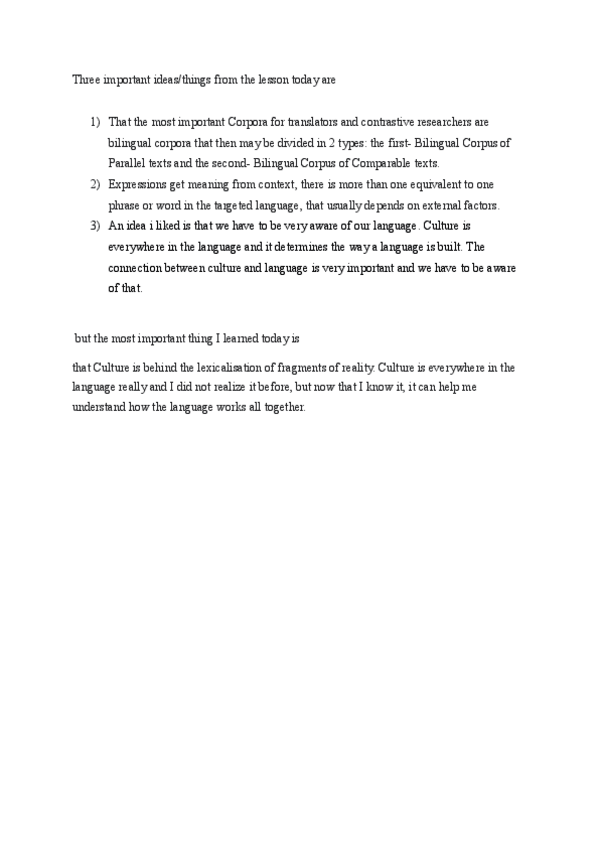 Three important ideas/things from the lesson today are

1) That the most important Corpora for translators and contrastive researchers are bilingual corpora that then may be divided in 2 types: the first- Bilingual Corpus of Parallel texts and the second- Bilingual Corpus of Comparable texts.
2) Expressions get meaning from context, there is more than one equivalent to one phrase or word in the targeted language, that usually depends on external factors.
3) An idea i liked is that we have to be very aware of our language. Culture is everywhere in the language and it determines the way a language is built. The connection between culture and language is very important and we have to be aware of that.

but the most important thing I learned today is

that Culture is behind the lexicalisation of fragments of reality. Culture is everywhere in the language really and I did not realize it before, but now that I know it, it can help me understand how the language works all together.